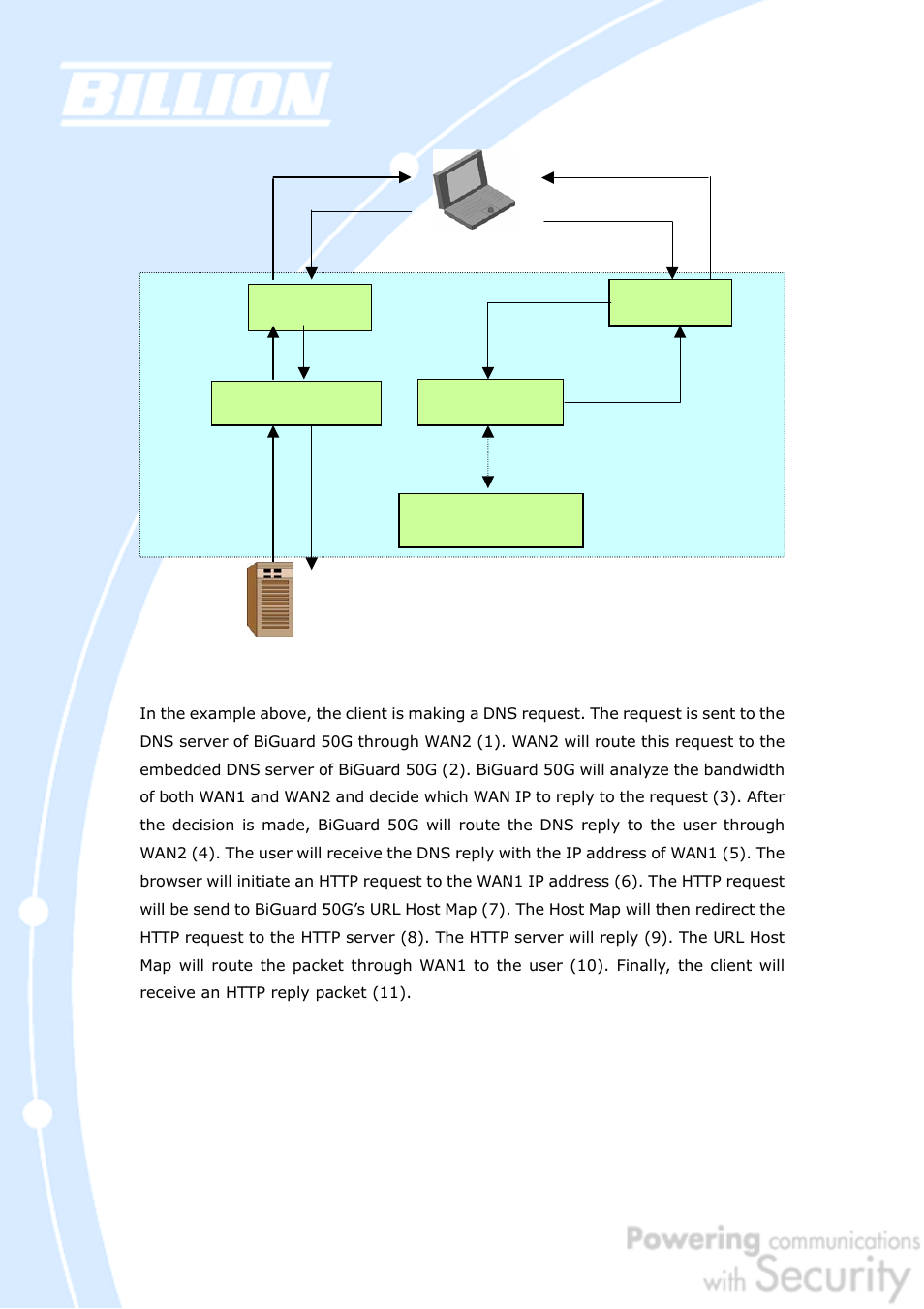 BILLION

In the example above, the client is making a DNS request. The request is sent to the DNS server of BiGuard 50G through WAN2 (1). WAN2 will route this request to the embedded DNS server of BiGuard 50G (2). BiGuard 50G will analyze the bandwidth of both WAN1 and WAN2 and decide which WAN IP to reply to the request (3). After the decision is made, BiGuard 50G will route the DNS reply to the user through WAN2 (4). The user will receive the DNS reply with the IP address of WAN1 (5). The browser will initiate an HTTP request to the WAN1 IP address (6). The HTTP request will be send to BiGuard 50G's URL Host Map (7). The Host Map will then redirect the HTTP request to the HTTP server (8). The HTTP server will reply (9). The URL Host Map will route the packet through WAN1 to the user (10). Finally, the client will receive an HTTP reply packet (11).

Powering communications with Security